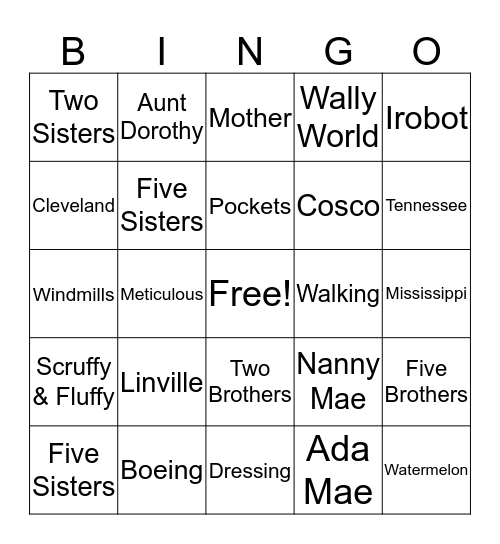 | B | I | N | G | O |
|---|---|---|---|---|
| Two Sisters | Aunt Dorothy | Mother | Wally World | Irobot |
| Cleveland | Five Sisters | Pockets | Cosco | Tennessee |
| Windmills | Meticulous | Free! | Walking | Mississippi |
| Scruffy & Fluffy | Linville | Two Brothers | Nanny Mae | Five Brothers |
| Five Sisters | Boeing | Dressing | Ada Mae | Watermelon |